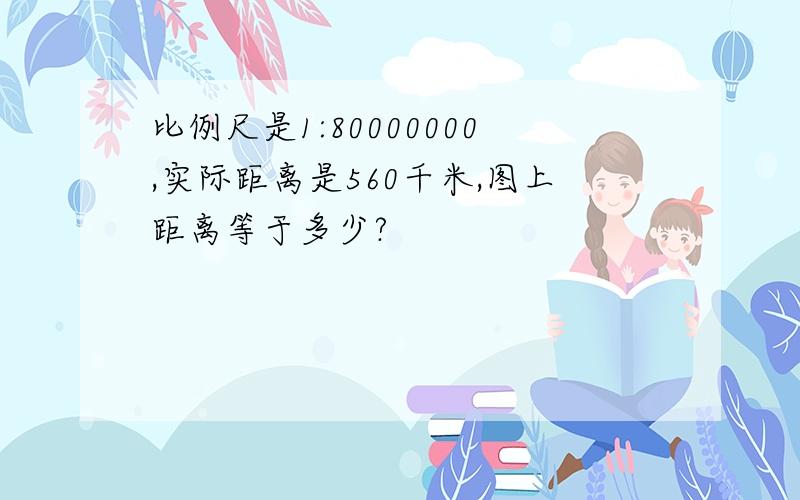 比例尺是1:80000000,实际距离是560千米,图上距离等于多少?